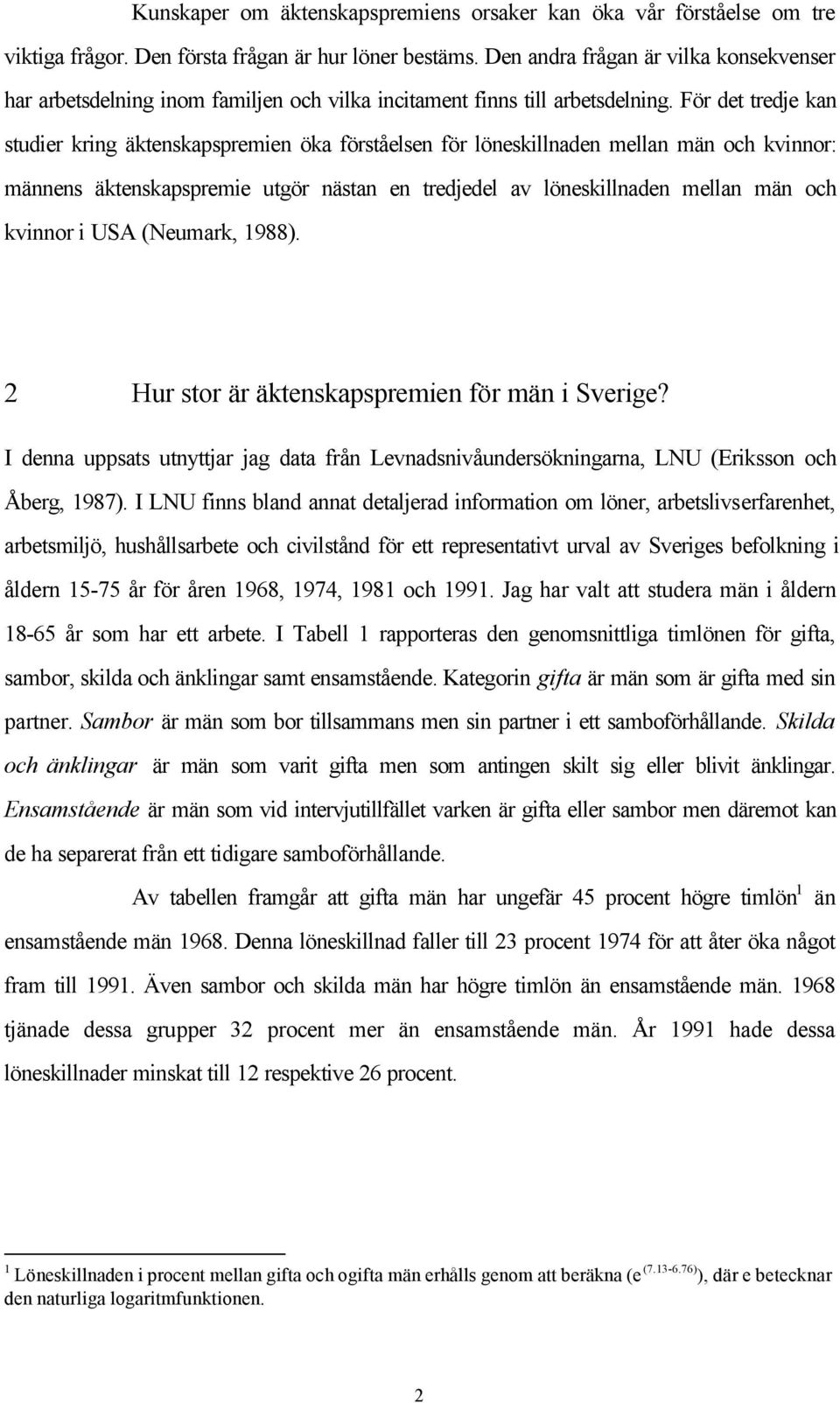 Kunskaper om äktenskapspremiens orsaker kan öka vår förståelse om tre viktiga frågor. Den första frågan är hur löner bestäms. Den andra frågan är vilka konsekvenser har arbetsdelning inom familjen och vilka incitament finns till arbetsdelning. För det tredje kan studier kring äktenskapspremien öka förståelsen för löneskillnaden mellan män och kvinnor: männens äktenskapspremie utgör nästan en tredjedel av löneskillnaden mellan män och kvinnor i USA (Neumark, 1988).

2 Hur stor är äktenskapspremien för män i Sverige?

I denna uppsats utnyttjar jag data från Levnadsnivåundersökningarna, LNU (Eriksson och Åberg, 1987). I LNU finns bland annat detaljerad information om löner, arbetslivserfarenhet, arbetsmiljö, hushållsarbete och civilstånd för ett representativt urval av Sveriges befolkning i åldern 15-75 år för åren 1968, 1974, 1981 och 1991. Jag har valt att studera män i åldern 18-65 år som har ett arbete. I Tabell 1 rapporteras den genomsnittliga timlönen för gifta, sambor, skilda och änklingar samt ensamstående. Kategorin gifta är män som är gifta med sin partner. Sambor är män som bor tillsammans men sin partner i ett samboförhållande. Skilda och änklingar är män som varit gifta men som antingen skilt sig eller blivit änklingar. Ensamstående är män som vid intervjutillfället varken är gifta eller sambor men däremot kan de ha separerat från ett tidigare samboförhållande.

Av tabellen framgår att gifta män har ungefär 45 procent högre timlön$^1$ än ensamstående män 1968. Denna löneskillnad faller till 23 procent 1974 för att åter öka något fram till 1991. Även sambor och skilda män har högre timlön än ensamstående män. 1968 tjänade dessa grupper 32 procent mer än ensamstående män. År 1991 hade dessa löneskillnader minskat till 12 respektive 26 procent.

$^1$ Löneskillnaden i procent mellan gifta och ogifta män erhålls genom att beräkna ($e^{(7.13-6.76)}$), där e betecknar den naturliga logaritmfunktionen.

2